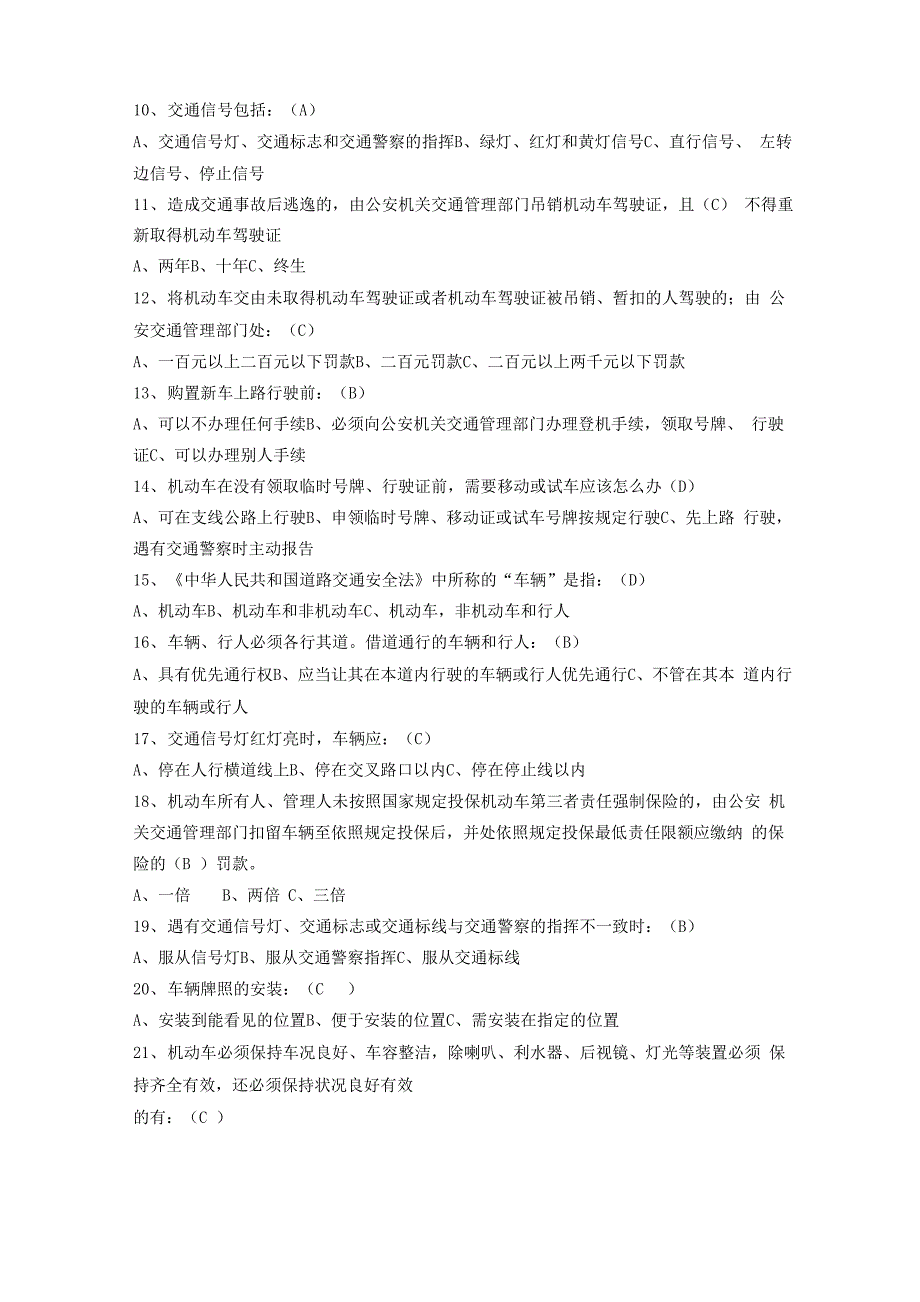 10、交通信号包括：（A）

A、交通信号灯、交通标志和交通警察的指挥B、绿灯、红灯和黄灯信号C、直行信号、 左转边信号、停止信号

11、造成交通事故后逃逸的，由公安机关交通管理部门吊销机动车驾驶证，且（C） 不得重新取得机动车驾驶证

A、两年B、十年C、终生

12、将机动车交由未取得机动车驾驶证或者机动车驾驶证被吊销、暂扣的人驾驶的；由 公安交通管理部门处：（C）

A、一百元以上二百元以下罚款B、二百元罚款C、二百元以上两千元以下罚款

13、购置新车上路行驶前：（B）

A、可以不办理任何手续B、必须向公安机关交通管理部门办理登机手续，领取号牌、 行驶证C、可以办理别人手续

14、机动车在没有领取临时号牌、行驶证前，需要移动或试车应该怎么办（D）

A、可在支线公路上行驶B、申领临时号牌、移动证或试车号牌按规定行驶C、先上路 行驶，遇有交通警察时主动报告

15、《中华人民共和国道路交通安全法》中所称的“车辆”是指：（D）

A、机动车B、机动车和非机动车C、机动车，非机动车和行人

16、车辆、行人必须各行其道。借道通行的车辆和行人：（B）

A、具有优先通行权B、应当让其在本道内行驶的车辆或行人优先通行C、不管在其本 道内行驶的车辆或行人

17、交通信号灯红灯亮时，车辆应：（C）

A、停在人行横道线上B、停在交叉路口以内C、停在停止线以内

18、机动车所有人、管理人未按照国家规定投保机动车第三者责任强制保险的，由公安 机关交通管理部门扣留车辆至依照规定投保后，并处依照规定投保最低责任限额应缴纳 的保险的（B ）罚款。

A、一倍 B、两倍 C、三倍

19、遇有交通信号灯、交通标志或交通标线与交通警察的指挥不一致时：（B）

A、服从信号灯B、服从交通警察指挥C、服从交通标线

20、车辆牌照的安装：（C ）

A、安装到能看见的位置B、便于安装的位置C、需安装在指定的位置

21、机动车必须保持车况良好、车容整洁，除喇叭、利水器、后视镜、灯光等装置必须 保持齐全有效，还必须保持状况良好有效

的有：（C ）